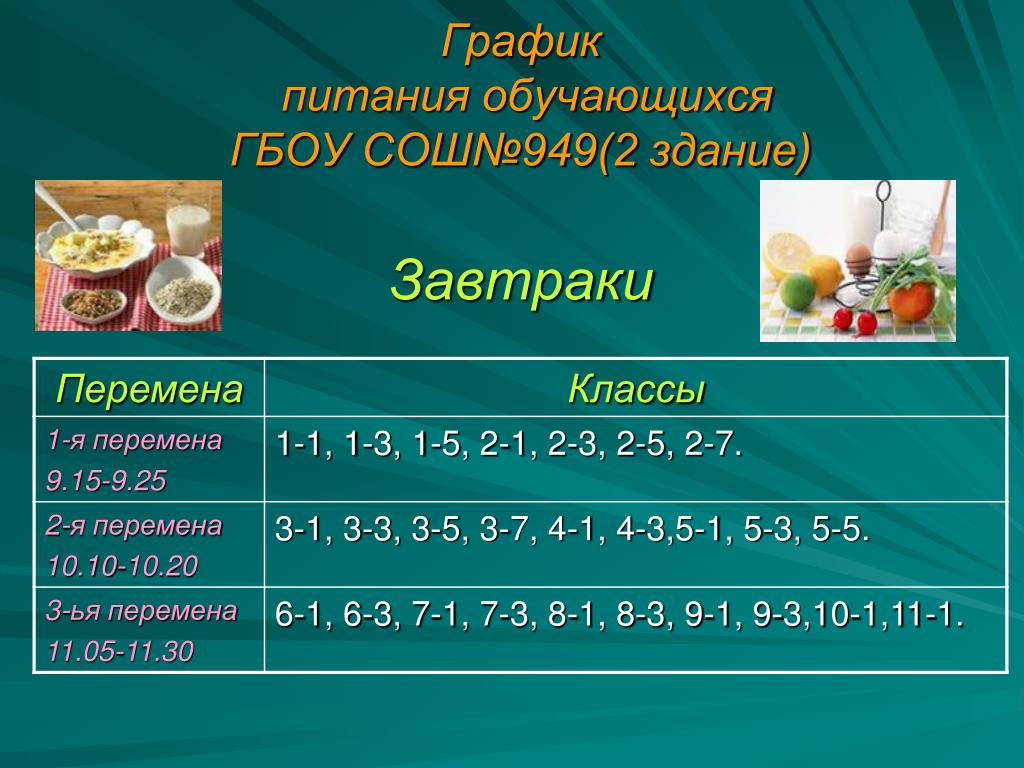 График
питания обучающихся
ГБОУ СОШ№949(2 здание)

Завтраки

| Перемена | Классы |
|---|---|
| 1-я перемена 9.15-9.25 | 1-1, 1-3, 1-5, 2-1, 2-3, 2-5, 2-7. |
| 2-я перемена 10.10-10.20 | 3-1, 3-3, 3-5, 3-7, 4-1, 4-3,5-1, 5-3, 5-5. |
| 3-ья перемена 11.05-11.30 | 6-1, 6-3, 7-1, 7-3, 8-1, 8-3, 9-1, 9-3,10-1,11-1. |